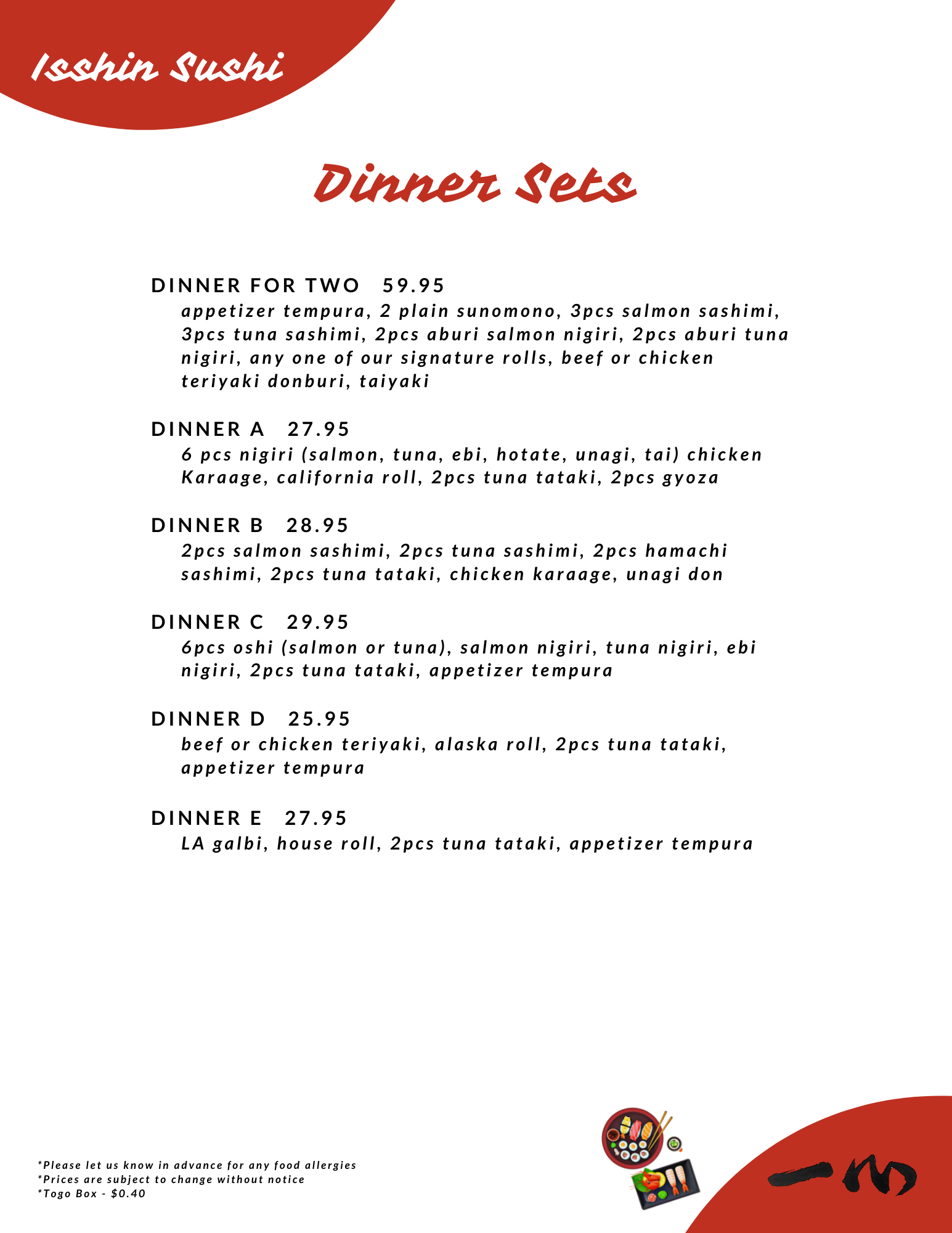 Isshin Sushi

Dinner Sets

DINNER FOR TWO 59.95
appetizer tempura, 2 plain sunomono, 3pcs salmon sashimi, 3pcs tuna sashimi, 2pcs aburi salmon nigiri, 2pcs aburi tuna nigiri, any one of our signature rolls, beef or chicken teriyaki donburi, taiyaki

DINNER A 27.95
6 pcs nigiri (salmon, tuna, ebi, hotate, unagi, tai) chicken Karaage, california roll, 2pcs tuna tataki, 2pcs gyoza

DINNER B 28.95
2pcs salmon sashimi, 2pcs tuna sashimi, 2pcs hamachi sashimi, 2pcs tuna tataki, chicken karaage, unagi don

DINNER C 29.95
6pcs oshi (salmon or tuna), salmon nigiri, tuna nigiri, ebi nigiri, 2pcs tuna tataki, appetizer tempura

DINNER D 25.95
beef or chicken teriyaki, alaska roll, 2pcs tuna tataki, appetizer tempura

DINNER E 27.95
LA galbi, house roll, 2pcs tuna tataki, appetizer tempura

*Please let us know in advance for any food allergies
*Prices are subject to change without notice
*Togo Box - $0.40

一心